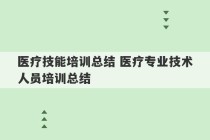 医疗技能培训总结 医疗专业技术人员培训总结